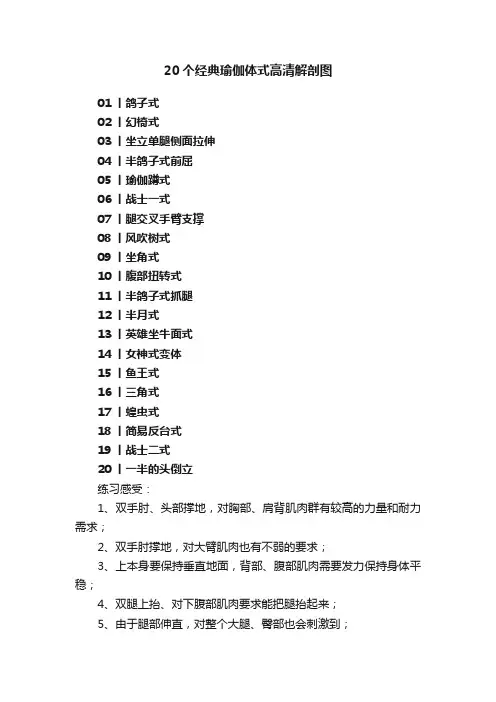 20个经典瑜伽体式高清解剖图

01 丨鸽子式
02 丨幻椅式
03 丨坐立单腿侧面拉伸
04 丨半鸽子式前屈
05 丨瑜伽蹲式
06 丨战士一式
07 丨腿交叉手臂支撑
08 丨风吹树式
09 丨坐角式
10 丨腹部扭转式
11 丨半鸽子式抓腿
12 丨半月式
13 丨英雄坐牛面式
14 丨女神式变体
15 丨鱼王式
16 丨三角式
17 丨蝗虫式
18 丨简易反台式
19 丨战士二式
20 丨一半的头倒立

练习感受：

1、双手肘、头部撑地，对胸部、肩背肌肉群有较高的力量和耐力需求；

2、双手肘撑地，对大臂肌肉也有不弱的要求；

3、上本身要保持垂直地面，背部、腹部肌肉需要发力保持身体平稳；

4、双腿上抬、对下腹部肌肉要求能把腿抬起来；

5、由于腿部伸直，对整个大腿、臀部也会刺激到；